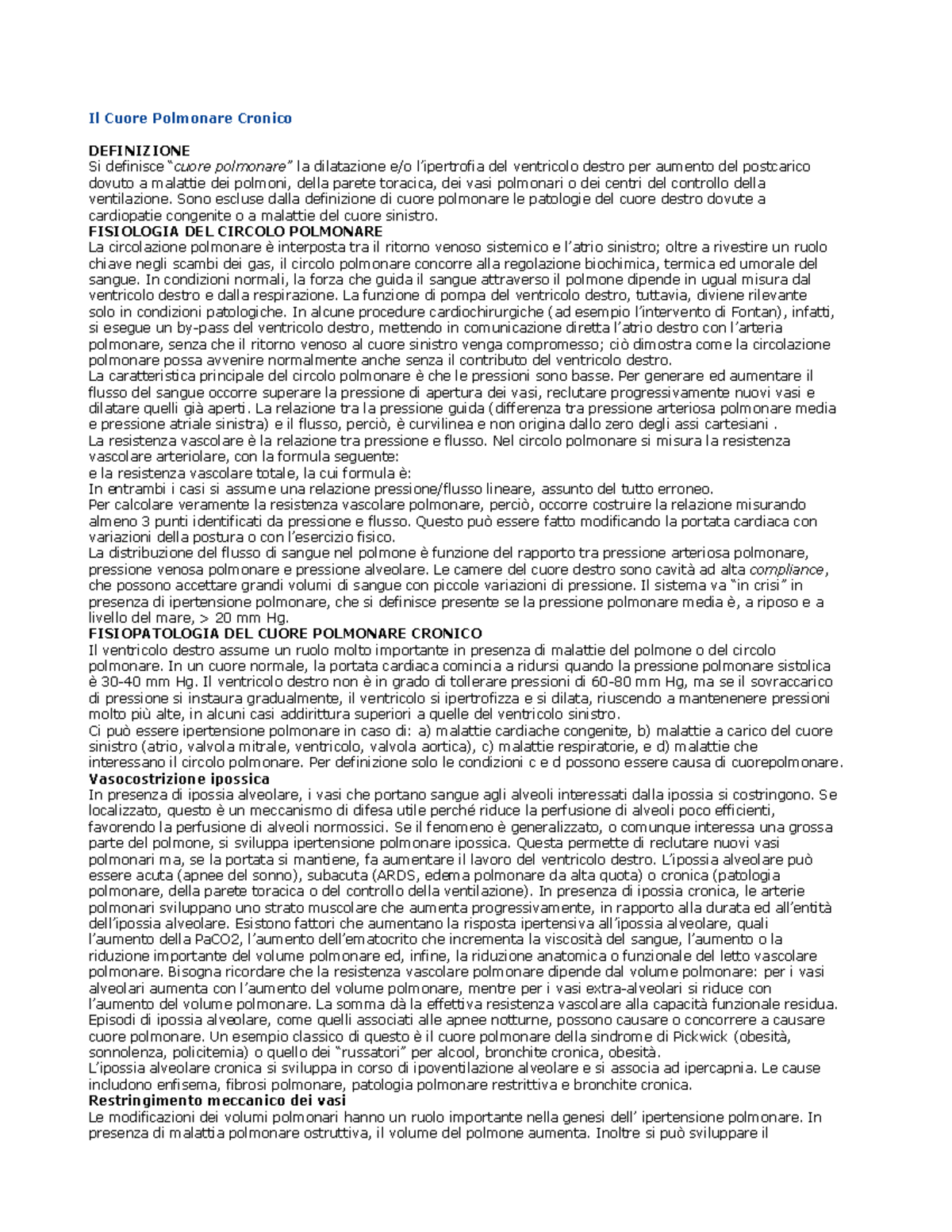 Il Cuore Polmonare Cronico

DEFINIZIONE
Si definisce "cuore polmonare" la dilatazione e/o l'ipertrofia del ventricolo destro per aumento del postcarico dovuto a malattie dei polmoni, della parete toracica, dei vasi polmonari o dei centri del controllo della ventilazione. Sono escluse dalla definizione di cuore polmonare le patologie del cuore destro dovute a cardiopatie congenite o a malattie del cuore sinistro.
FISIOLOGIA DEL CIRCOLO POLMONARE
La circolazione polmonare è interposta tra il ritorno venoso sistemico e l'atrio sinistro; oltre a rivestire un ruolo chiave negli scambi dei gas, il circolo polmonare concorre alla regolazione biochimica, termica ed umorale del sangue. In condizioni normali, la forza che guida il sangue attraverso il polmone dipende in ugual misura dal ventricolo destro e dalla respirazione. La funzione di pompa del ventricolo destro, tuttavia, diviene rilevante solo in condizioni patologiche. In alcune procedure cardiochirurgiche (ad esempio l'intervento di Fontan), infatti, si esegue un by-pass del ventricolo destro, mettendo in comunicazione diretta l'atrio destro con l'arteria polmonare, senza che il ritorno venoso al cuore sinistro venga compromesso; ciò dimostra come la circolazione polmonare possa avvenire normalmente anche senza il contributo del ventricolo destro.
La caratteristica principale del circolo polmonare è che le pressioni sono basse. Per generare ed aumentare il flusso del sangue occorre superare la pressione di apertura dei vasi, reclutare progressivamente nuovi vasi e dilatare quelli già aperti. La relazione tra la pressione guida (differenza tra pressione arteriosa polmonare media e pressione atriale sinistra) e il flusso, perciò, è curvilinea e non origina dallo zero degli assi cartesiani .
La resistenza vascolare è la relazione tra pressione e flusso. Nel circolo polmonare si misura la resistenza vascolare arteriolare, con la formula seguente:
e la resistenza vascolare totale, la cui formula è:
In entrambi i casi si assume una relazione pressione/flusso lineare, assunto del tutto erroneo.
Per calcolare veramente la resistenza vascolare polmonare, perciò, occorre costruire la relazione misurando almeno 3 punti identificati da pressione e flusso. Questo può essere fatto modificando la portata cardiaca con variazioni della postura o con l'esercizio fisico.
La distribuzione del flusso di sangue nel polmone è funzione del rapporto tra pressione arteriosa polmonare, pressione venosa polmonare e pressione alveolare. Le camere del cuore destro sono cavità ad alta compliance, che possono accettare grandi volumi di sangue con piccole variazioni di pressione. Il sistema va "in crisi" in presenza di ipertensione polmonare, che si definisce presente se la pressione polmonare media è, a riposo e a livello del mare, > 20 mm Hg.
FISIOPATOLOGIA DEL CUORE POLMONARE CRONICO
Il ventricolo destro assume un ruolo molto importante in presenza di malattie del polmone o del circolo polmonare. In un cuore normale, la portata cardiaca comincia a ridursi quando la pressione polmonare sistolica è 30-40 mm Hg. Il ventricolo destro non è in grado di tollerare pressioni di 60-80 mm Hg, ma se il sovraccarico di pressione si instaura gradualmente, il ventricolo si ipertrofizza e si dilata, riuscendo a mantenenere pressioni molto più alte, in alcuni casi addirittura superiori a quelle del ventricolo sinistro.
Ci può essere ipertensione polmonare in caso di: a) malattie cardiache congenite, b) malattie a carico del cuore sinistro (atrio, valvola mitrale, ventricolo, valvola aortica), c) malattie respiratorie, e d) malattie che interessano il circolo polmonare. Per definizione solo le condizioni c e d possono essere causa di cuorepolmonare.
Vasocostrizione ipossica
In presenza di ipossia alveolare, i vasi che portano sangue agli alveoli interessati dalla ipossia si costringono. Se localizzato, questo è un meccanismo di difesa utile perché riduce la perfusione di alveoli poco efficienti, favorendo la perfusione di alveoli normossici. Se il fenomeno è generalizzato, o comunque interessa una grossa parte del polmone, si sviluppa ipertensione polmonare ipossica. Questa permette di reclutare nuovi vasi polmonari ma, se la portata si mantiene, fa aumentare il lavoro del ventricolo destro. L'ipossia alveolare può essere acuta (apnee del sonno), subacuta (ARDS, edema polmonare da alta quota) o cronica (patologia polmonare, della parete toracica o del controllo della ventilazione). In presenza di ipossia cronica, le arterie polmonari sviluppano uno strato muscolare che aumenta progressivamente, in rapporto alla durata ed all'entità dell'ipossia alveolare. Esistono fattori che aumentano la risposta ipertensiva all'ipossia alveolare, quali l'aumento della PaCO2, l'aumento dell'ematocrito che incrementa la viscosità del sangue, l'aumento o la riduzione importante del volume polmonare ed, infine, la riduzione anatomica o funzionale del letto vascolare polmonare. Bisogna ricordare che la resistenza vascolare polmonare dipende dal volume polmonare: per i vasi alveolari aumenta con l'aumento del volume polmonare, mentre per i vasi extra-alveolari si riduce con l'aumento del volume polmonare. La somma dà la effettiva resistenza vascolare alla capacità funzionale residua.
Episodi di ipossia alveolare, come quelli associati alle apnee notturne, possono causare o concorrere a causare cuore polmonare. Un esempio classico di questo è il cuore polmonare della sindrome di Pickwick (obesità, sonnolenza, policitemia) o quello dei "russatori" per alcool, bronchite cronica, obesità.
L'ipossia alveolare cronica si sviluppa in corso di ipoventilazione alveolare e si associa ad ipercapnia. Le cause includono enfisema, fibrosi polmonare, patologia polmonare restrittiva e bronchite cronica.
Restringimento meccanico dei vasi
Le modificazioni dei volumi polmonari hanno un ruolo importante nella genesi dell' ipertensione polmonare. In presenza di malattia polmonare ostruttiva, il volume del polmone aumenta. Inoltre si può sviluppare il